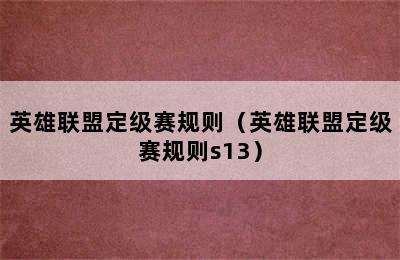 英雄联盟定级赛规则（英雄联盟定级赛规则s13）